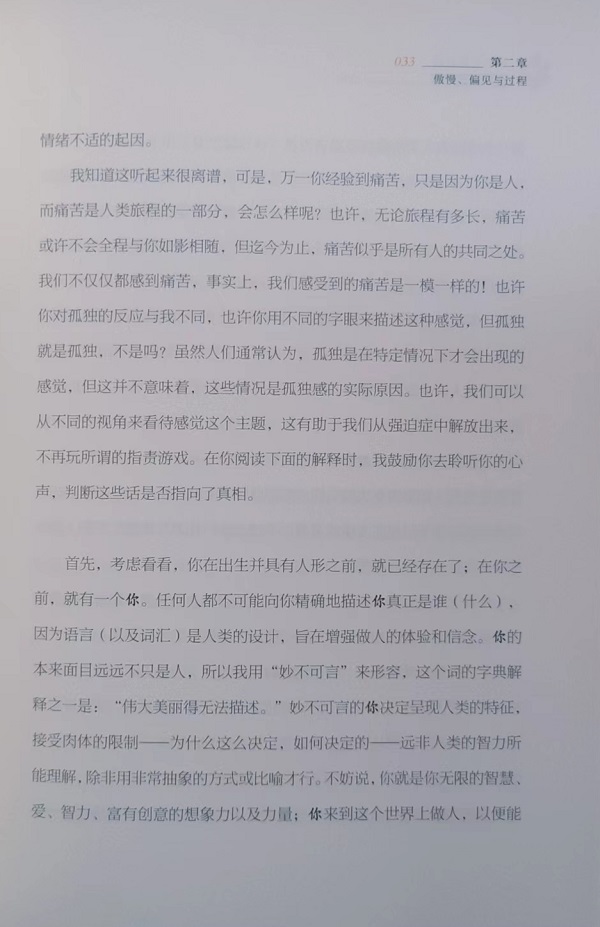 033 第二章
傲慢、偏见与过程

情绪不适的起因。

我知道这听起来很离谱，可是，万一你经验到痛苦，只是因为你是人，而痛苦是人类旅程的一部分，会怎么样呢？也许，无论旅程有多长，痛苦或许不会全程与你如影相随，但迄今为止，痛苦似乎是所有人的共同之处。我们不仅仅都感到痛苦，事实上，我们感受到的痛苦是一模一样的！也许你对孤独的反应与我不同，也许你用不同的字眼来描述这种感觉，但孤独就是孤独，不是吗？虽然人们通常认为，孤独是在特定情况下才会出现的感觉，但这并不意味着，这些情况是孤独感的实际原因。也许，我们可以从不同的视角来看待感觉这个主题，这有助于我们从强迫症中解放出来，不再玩所谓的指责游戏。在你阅读下面的解释时，我鼓励你去聆听你的心声，判断这些话是否指向了真相。

首先，考虑看看，你在出生并具有人形之前，就已经存在了；在你之前，就有一个你。任何人都不可能向你精确地描述你真正是谁（什么），因为语言（以及词汇）是人类的设计，旨在增强做人的体验和信念。你的本来面目远远不只是人，所以我用“妙不可言”来形容，这个词的字典解释之一是：“伟大美丽得无法描述。”妙不可言的你决定呈现人类的特征，接受肉体的限制——为什么这么决定，如何决定的——远非人类的智力所能理解，除非用非常抽象的方式或比喻才行。不妨说，你就是你无限的智慧、爱、智力、富有创意的想象力以及力量；你来到这个世界上做人，以便能